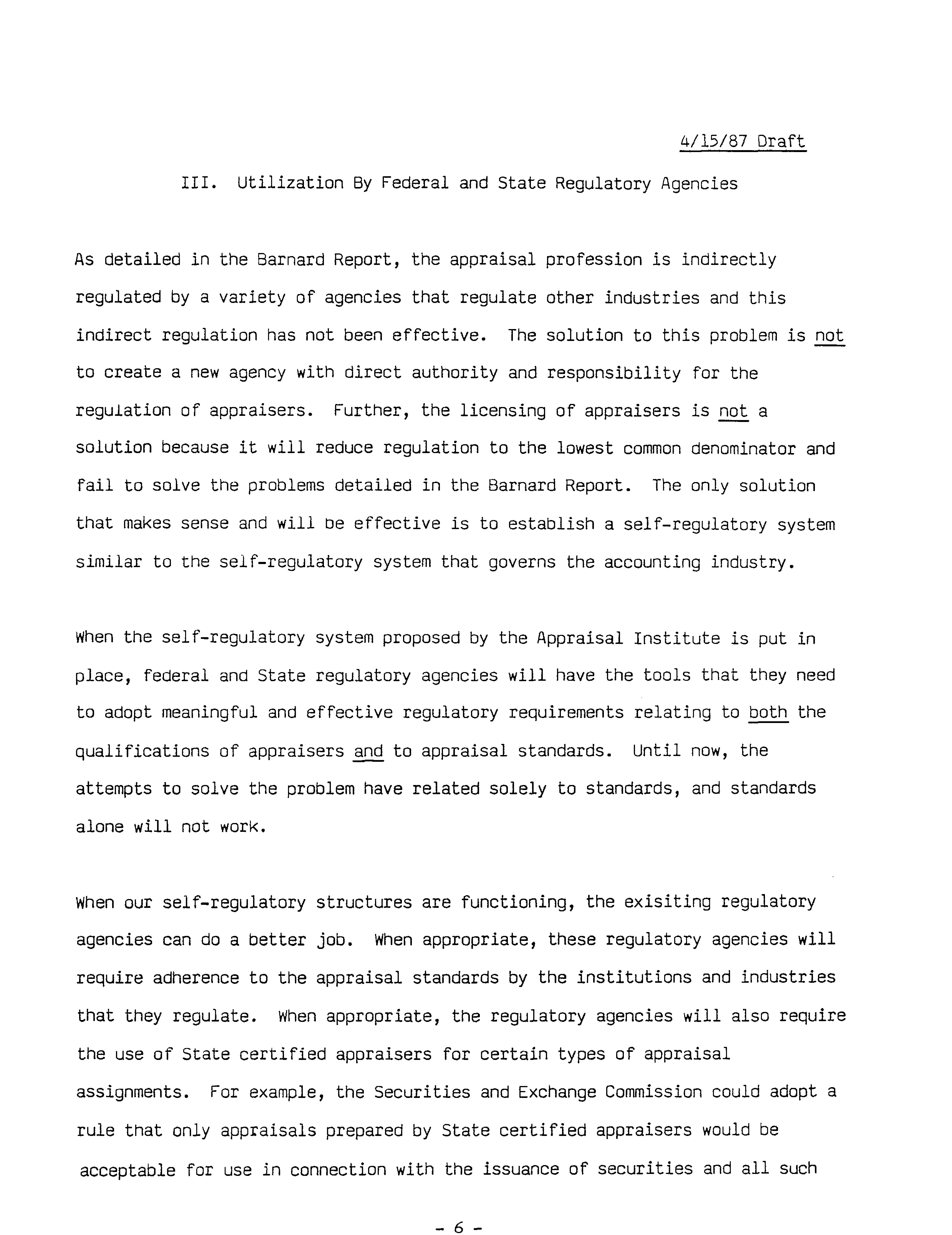 4/15/87 Draft

III. Utilization By Federal and State Regulatory Agencies

As detailed in the Barnard Report, the appraisal profession is indirectly regulated by a variety of agencies that regulate other industries and this indirect regulation has not been effective. The solution to this problem is not to create a new agency with direct authority and responsibility for the regulation of appraisers. Further, the licensing of appraisers is not a solution because it will reduce regulation to the lowest common denominator and fail to solve the problems detailed in the Barnard Report. The only solution that makes sense and will be effective is to establish a self-regulatory system similar to the self-regulatory system that governs the accounting industry.

When the self-regulatory system proposed by the Appraisal Institute is put in place, federal and State regulatory agencies will have the tools that they need to adopt meaningful and effective regulatory requirements relating to both the qualifications of appraisers and to appraisal standards. Until now, the attempts to solve the problem have related solely to standards, and standards alone will not work.

When our self-regulatory structures are functioning, the exisiting regulatory agencies can do a better job. When appropriate, these regulatory agencies will require adherence to the appraisal standards by the institutions and industries that they regulate. When appropriate, the regulatory agencies will also require the use of State certified appraisers for certain types of appraisal assignments. For example, the Securities and Exchange Commission could adopt a rule that only appraisals prepared by State certified appraisers would be acceptable for use in connection with the issuance of securities and all such

- 6 -